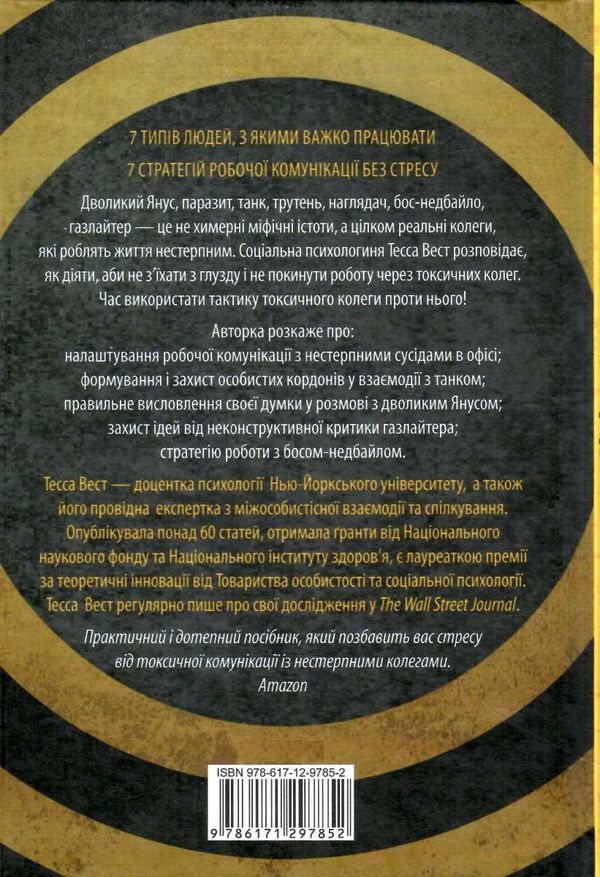 7 ТИПІВ ЛЮДЕЙ, З ЯКИМИ ВАЖКО ПРАЦЮВАТИ

7 СТРАТЕГІЙ РОБОЧОЇ КОМУНІКАЦІЇ БЕЗ СТРЕСУ

Дволикий Янус, паразит, танк, трутень, наглядач, бос-недбайло, газлайтер — це не химерні міфічні істоти, а цілком реальні колеги, які роблять життя нестерпним. Соціальна психологиня Тесса Вест розповідає, як діяти, аби не з'їхати з глузду і не покинути роботу через токсичних колег. Час використати тактику токсичного колеги проти нього!

Авторка розкаже про:
налаштування робочої комунікації з нестерпними сусідами в офісі;
формування і захист особистих кордонів у взаємодії з танком;
правильне висловлення своєї думки у розмові з дволиким Янусом;
захист ідей від неконструктивної критики газлайтера;
стратегію роботи з босом-недбайлом.

Тесса Вест — доцентка психології Нью-Йоркського університету, а також його провідна експертка з міжособистісної взаємодії та спілкування. Опублікувала понад 60 статей, отримала гранти від Національного наукового фонду та Національного інституту здоров'я, є лауреаткою премії за теоретичні інновації від Товариства особистості та соціальної психології. Тесса Вест регулярно пише про свої дослідження у The Wall Street Journal.

Практичний і дотепний посібник, який позбавить вас стресу від токсичної комунікації із нестерпними колегами.
Amazon

ISBN 978-617-12-9785-2

9 786171 297852